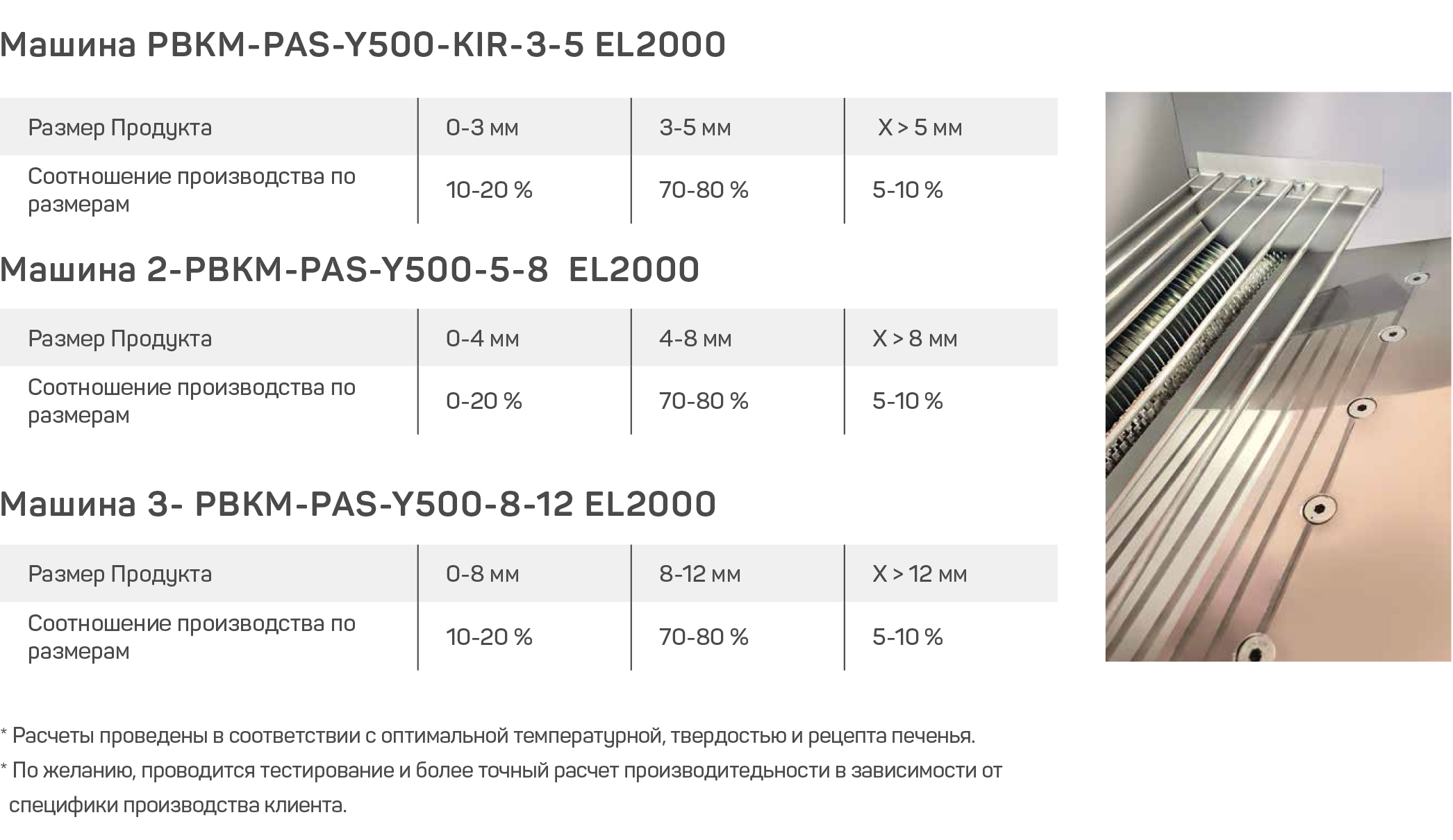 Машина PBKM-PAS-Y500-KIR-3-5 EL2000

| Размер Продукта | 0-3 мм | 3-5 мм | X > 5 мм |
|---|---|---|---|
| Соотношение производства по размерам | 10-20 % | 70-80 % | 5-10 % |

Машина 2-PBKM-PAS-Y500-5-8  EL2000

| Размер Продукта | 0-4 мм | 4-8 мм | X > 8 мм |
|---|---|---|---|
| Соотношение производства по размерам | 0-20 % | 70-80 % | 5-10 % |

Машина 3- PBKM-PAS-Y500-8-12 EL2000

| Размер Продукта | 0-8 мм | 8-12 мм | X > 12 мм |
|---|---|---|---|
| Соотношение производства по размерам | 10-20 % | 70-80 % | 5-10 % |

* Расчеты проведены в соответствии с оптимальной температурной, твердостью и рецепта печенья.
* По желанию, проводится тестирование и более точный расчет производитедьности в зависимости от специфики производства клиента.